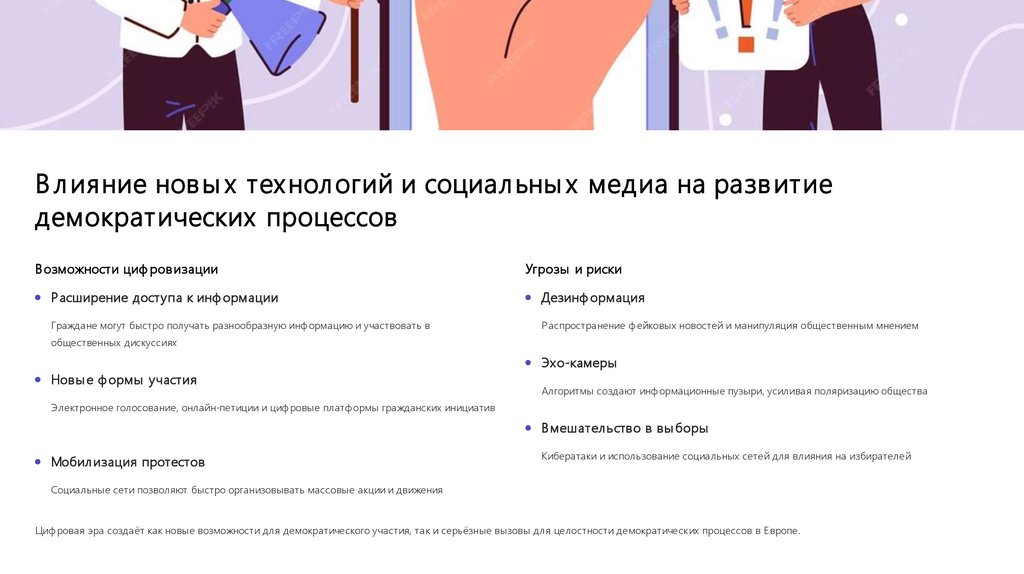 Влияние новых технологий и социальных медиа на развитие демократических процессов

Возможности цифровизации

• Расширение доступа к информации

Граждане могут быстро получать разнообразную информацию и участвовать в общественных дискуссиях

• Новые формы участия

Электронное голосование, онлайн-петиции и цифровые платформы гражданских инициатив

• Мобилизация протестов

Социальные сети позволяют быстро организовывать массовые акции и движения

Угрозы и риски

• Дезинформация

Распространение фейковых новостей и манипуляция общественным мнением

• Эхо-камеры

Алгоритмы создают информационные пузыри, усиливая поляризацию общества

• Вмешательство в выборы

Кибератаки и использование социальных сетей для влияния на избирателей

Цифровая эра создаёт как новые возможности для демократического участия, так и серьёзные вызовы для целостности демократических процессов в Европе.

FREEPIK